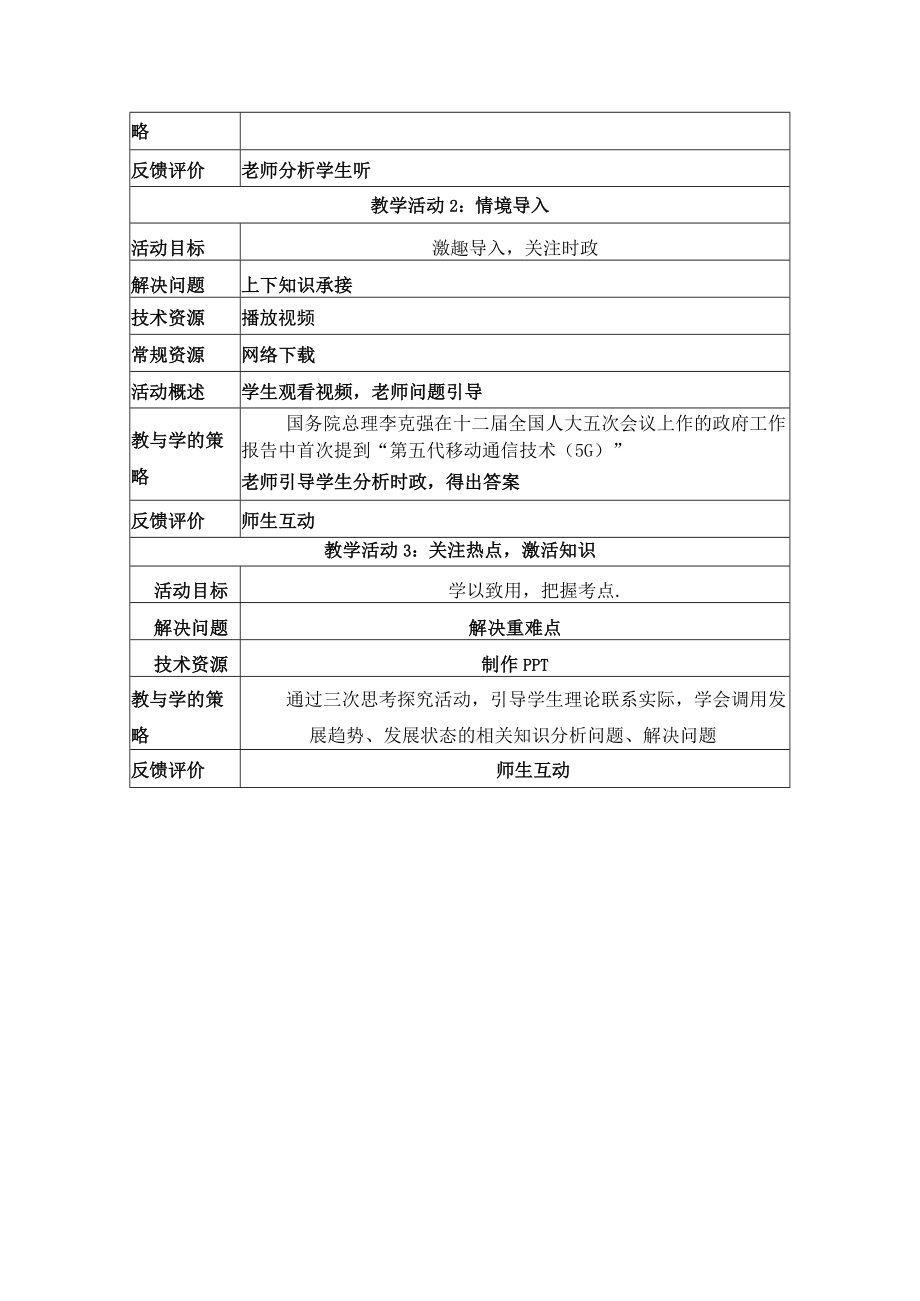 | 略 | |
|---|---|
| 反馈评价 | 老师分析学生听 |
| 教学活动 2：情境导入 | |
| 活动目标 | 激趣导入，关注时政 |
| 解决问题 | 上下知识承接 |
| 技术资源 | 播放视频 |
| 常规资源 | 网络下载 |
| 活动概述 | 学生观看视频，老师问题引导 |
| 教与学的策略 | 国务院总理李克强在十二届全国人大五次会议上作的政府工作报告中首次提到“第五代移动通信技术（5G）” 老师引导学生分析时政，得出答案 |
| 反馈评价 | 师生互动 |
| 教学活动 3：关注热点，激活知识 | |
| 活动目标 | 学以致用，把握考点. |
| 解决问题 | 解决重难点 |
| 技术资源 | 制作 PPT |
| 教与学的策略 | 通过三次思考探究活动，引导学生理论联系实际，学会调用发展趋势、发展状态的相关知识分析问题、解决问题 |
| 反馈评价 | 师生互动 |